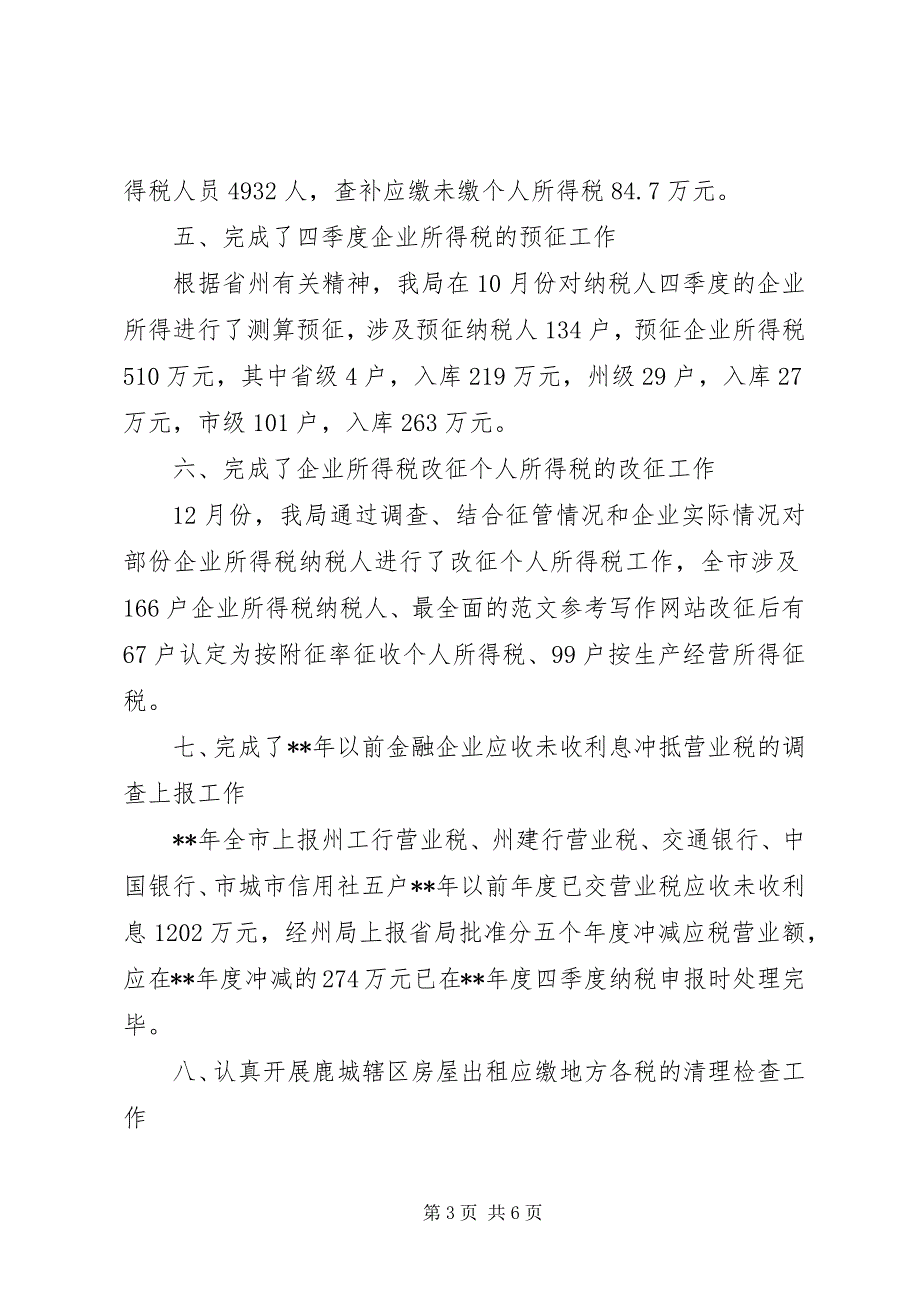 得税人员 4932 人，查补应缴未缴个人所得税 84.7 万元。

五、完成了四季度企业所得税的预征工作

根据省州有关精神，我局在 10 月份对纳税人四季度的企业所得进行了测算预征，涉及预征纳税人 134 户，预征企业所得税 510 万元，其中省级 4 户，入库 219 万元，州级 29 户，入库 27 万元，市级 101 户，入库 263 万元。

六、完成了企业所得税改征个人所得税的改征工作

12 月份，我局通过调查、结合征管情况和企业实际情况对部份企业所得税纳税人进行了改征个人所得税工作，全市涉及 166 户企业所得税纳税人、最全面的范文参考写作网站改征后有 67 户认定为按附征率征收个人所得税、99 户按生产经营所得征税。

七、完成了**年以前金融企业应收未收利息冲抵营业税的调查上报工作

**年全市上报州工行营业税、州建行营业税、交通银行、中国银行、市城市信用社五户**年以前年度已交营业税应收未收利息 1202 万元，经州局上报省局批准分五个年度冲减应税营业额，应在**年度冲减的 274 万元已在**年度四季度纳税申报时处理完毕。

八、认真开展鹿城辖区房屋出租应缴地方各税的清理检查工作

第 3 页 共 6 页